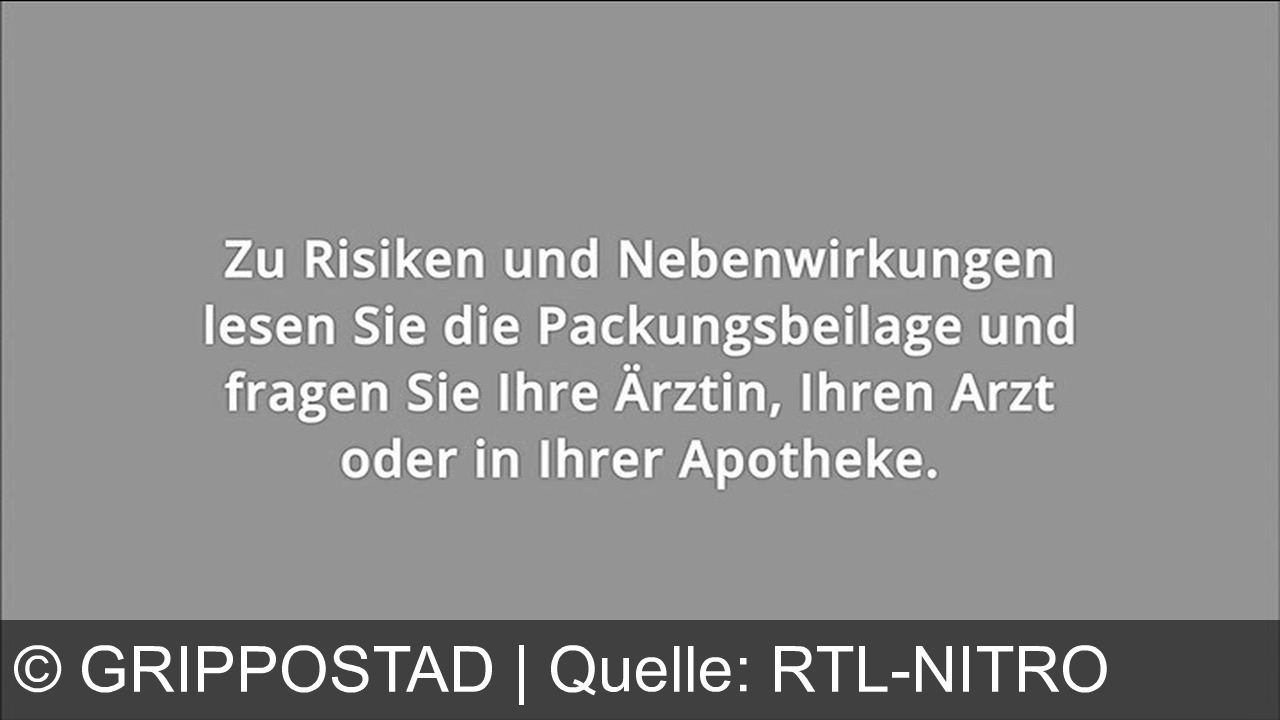 Zu Risiken und Nebenwirkungen lesen Sie die Packungsbeilage und fragen Sie Ihre Ärztin, Ihren Arzt oder in Ihrer Apotheke.

© GRIPPOSTAD | Quelle: RTL-NITRO